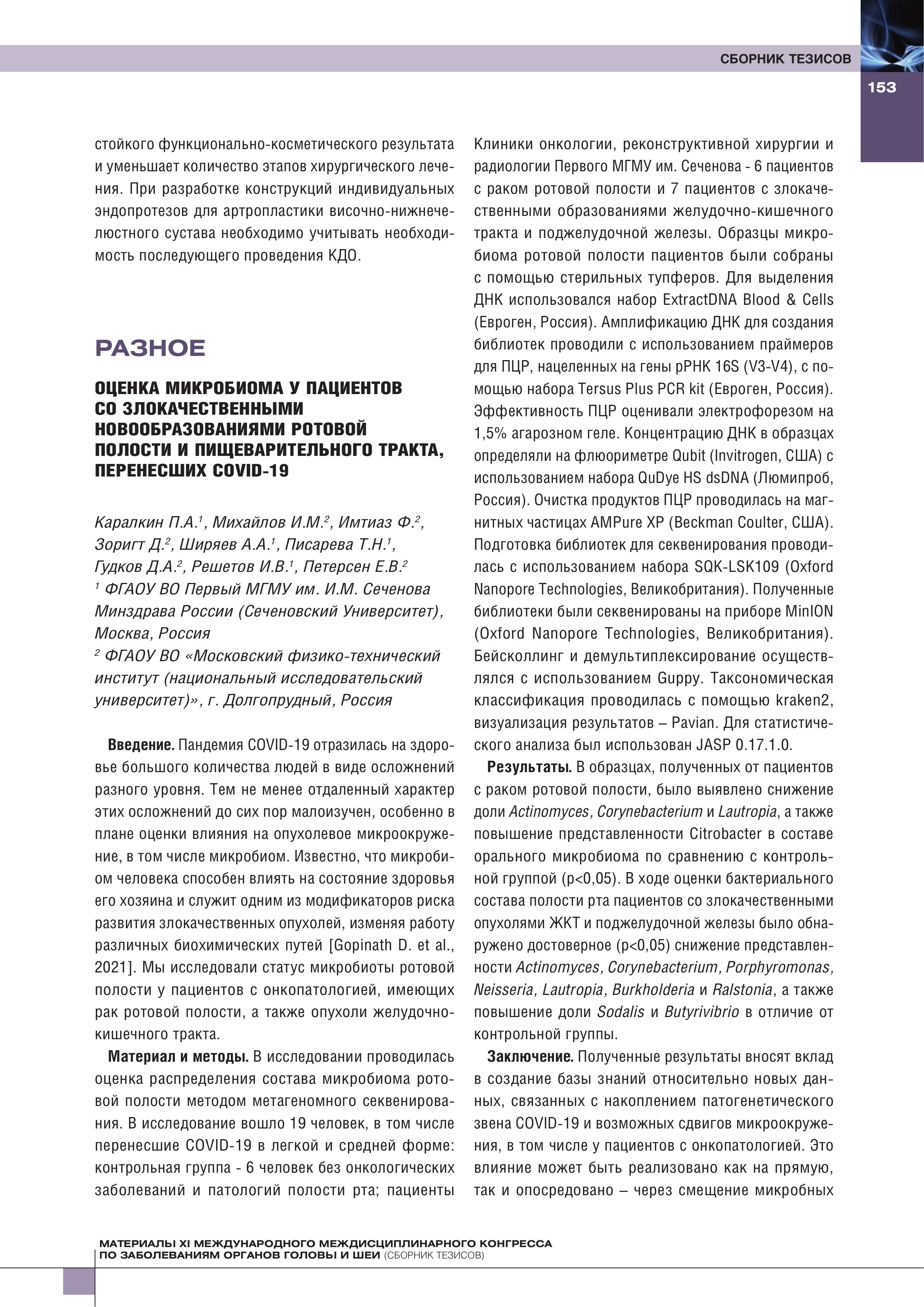 СБОРНИК ТЕЗИСОВ

153

стойкого функционально-косметического результата и уменьшает количество этапов хирургического лечения. При разработке конструкций индивидуальных эндопротезов для артропластики височно-нижнечелюстного сустава необходимо учитывать необходимость последующего проведения КДО.

РАЗНОЕ

ОЦЕНКА МИКРОБИОМА У ПАЦИЕНТОВ СО ЗЛОКАЧЕСТВЕННЫМИ НОВООБРАЗОВАНИЯМИ РОТОВОЙ ПОЛОСТИ И ПИЩЕВАРИТЕЛЬНОГО ТРАКТА, ПЕРЕНЕСШИХ COVID-19

Каралкин П.А.$^1$, Михайлов И.М.$^2$, Имтиаз Ф.$^2$, Зоригт Д.$^2$, Ширяев А.А.$^1$, Писарева Т.Н.$^1$, Гудков Д.А.$^2$, Решетов И.В.$^1$, Петерсен Е.В.$^2$
$^1$ ФГАОУ ВО Первый МГМУ им. И.М. Сеченова Минздрава России (Сеченовский Университет), Москва, Россия
$^2$ ФГАОУ ВО «Московский физико-технический институт (национальный исследовательский университет)», г. Долгопрудный, Россия

Введение. Пандемия COVID-19 отразилась на здоровье большого количества людей в виде осложнений разного уровня. Тем не менее отдаленный характер этих осложнений до сих пор малоизучен, особенно в плане оценки влияния на опухолевое микроокружение, в том числе микробиом. Известно, что микробиом человека способен влиять на состояние здоровья его хозяина и служит одним из модификаторов риска развития злокачественных опухолей, изменяя работу различных биохимических путей [Gopinath D. et al., 2021]. Мы исследовали статус микробиоты ротовой полости у пациентов с онкопатологией, имеющих рак ротовой полости, а также опухоли желудочно-кишечного тракта.

Материал и методы. В исследовании проводилась оценка распределения состава микробиома ротовой полости методом метагеномного секвенирования. В исследование вошло 19 человек, в том числе перенесшие COVID-19 в легкой и средней форме: контрольная группа - 6 человек без онкологических заболеваний и патологий полости рта; пациенты Клиники онкологии, реконструктивной хирургии и радиологии Первого МГМУ им. Сеченова - 6 пациентов с раком ротовой полости и 7 пациентов с злокачественными образованиями желудочно-кишечного тракта и поджелудочной железы. Образцы микробиома ротовой полости пациентов были собраны с помощью стерильных тупферов. Для выделения ДНК использовался набор ExtractDNA Blood & Cells (Евроген, Россия). Амплификацию ДНК для создания библиотек проводили с использованием праймеров для ПЦР, нацеленных на гены рРНК 16S (V3-V4), с помощью набора Tersus Plus PCR kit (Евроген, Россия). Эффективность ПЦР оценивали электрофорезом на 1,5% агарозном геле. Концентрацию ДНК в образцах определяли на флюориметре Qubit (Invitrogen, США) с использованием набора QuDye HS dsDNA (Люмипроб, Россия). Очистка продуктов ПЦР проводилась на магнитных частицах AMPure XP (Beckman Coulter, США). Подготовка библиотек для секвенирования проводилась с использованием набора SQK-LSK109 (Oxford Nanopore Technologies, Великобритания). Полученные библиотеки были секвенированы на приборе MinION (Oxford Nanopore Technologies, Великобритания). Бейсколлинг и демультиплексирование осуществлялся с использованием Guppy. Таксономическая классификация проводилась с помощью kraken2, визуализация результатов – Pavian. Для статистического анализа был использован JASP 0.17.1.0.

Результаты. В образцах, полученных от пациентов с раком ротовой полости, было выявлено снижение доли Actinomyces, Corynebacterium и Lautropia, а также повышение представленности Citrobacter в составе орального микробиома по сравнению с контрольной группой (p<0,05). В ходе оценки бактериального состава полости рта пациентов со злокачественными опухолями ЖКТ и поджелудочной железы было обнаружено достоверное (p<0,05) снижение представленности Actinomyces, Corynebacterium, Porphyromonas, Neisseria, Lautropia, Burkholderia и Ralstonia, а также повышение доли Sodalis и Butyrivibrio в отличие от контрольной группы.

Заключение. Полученные результаты вносят вклад в создание базы знаний относительно новых данных, связанных с накоплением патогенетического звена COVID-19 и возможных сдвигов микроокружения, в том числе у пациентов с онкопатологией. Это влияние может быть реализовано как на прямую, так и опосредовано – через смещение микробных

МАТЕРИАЛЫ XI МЕЖДУНАРОДНОГО МЕЖДИСЦИПЛИНАРНОГО КОНГРЕССА ПО ЗАБОЛЕВАНИЯМ ОРГАНОВ ГОЛОВЫ И ШЕИ (СБОРНИК ТЕЗИСОВ)